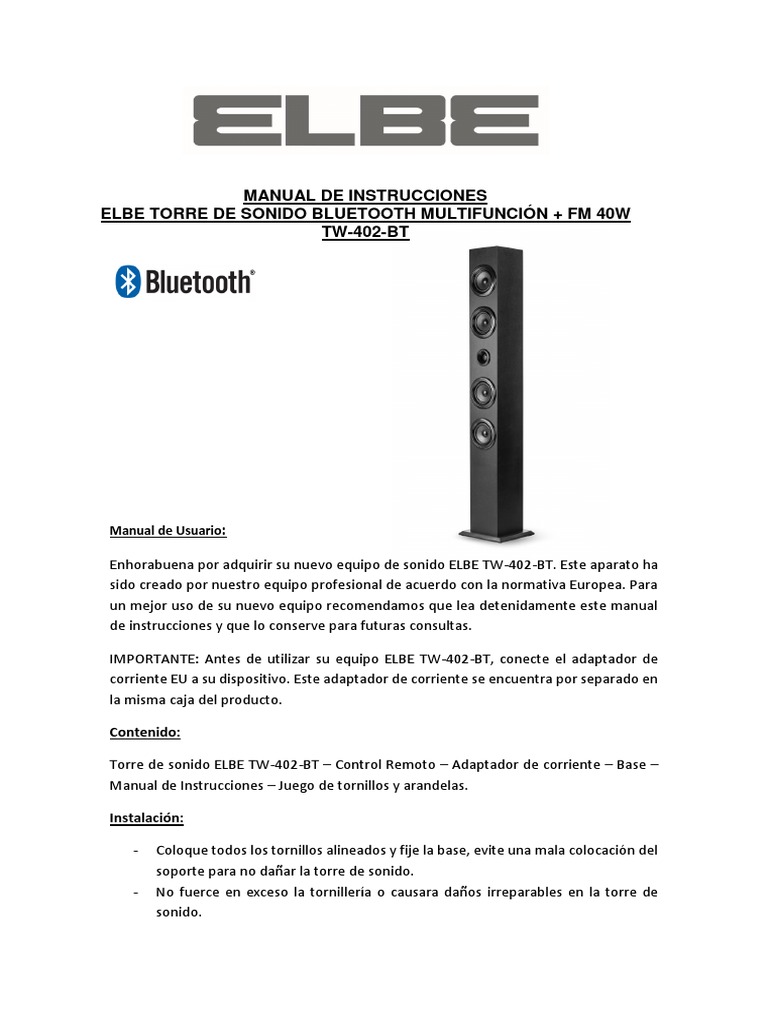 ELBE

MANUAL DE INSTRUCCIONES
ELBE TORRE DE SONIDO BLUETOOTH MULTIFUNCIÓN + FM 40W
TW-402-BT

Bluetooth®

Manual de Usuario:

Enhorabuena por adquirir su nuevo equipo de sonido ELBE TW-402-BT. Este aparato ha sido creado por nuestro equipo profesional de acuerdo con la normativa Europea. Para un mejor uso de su nuevo equipo recomendamos que lea detenidamente este manual de instrucciones y que lo conserve para futuras consultas.

IMPORTANTE: Antes de utilizar su equipo ELBE TW-402-BT, conecte el adaptador de corriente EU a su dispositivo. Este adaptador de corriente se encuentra por separado en la misma caja del producto.

Contenido:

Torre de sonido ELBE TW-402-BT – Control Remoto – Adaptador de corriente – Base – Manual de Instrucciones – Juego de tornillos y arandelas.

Instalación:

- Coloque todos los tornillos alineados y fije la base, evite una mala colocación del soporte para no dañar la torre de sonido.
- No fuerce en exceso la tornillería o causara daños irreparables en la torre de sonido.